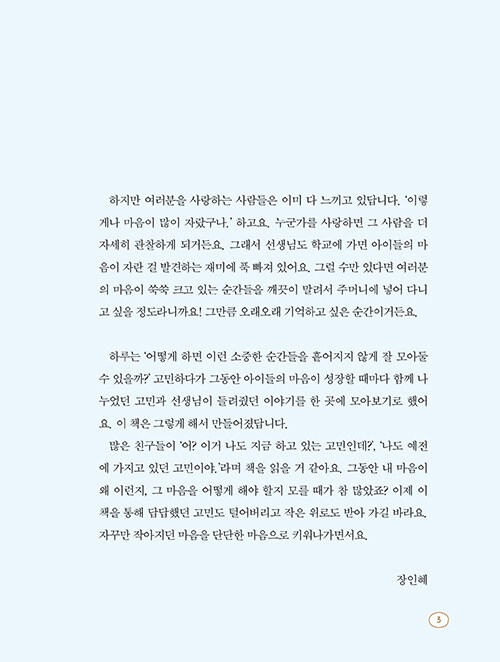 하지만 여러분을 사랑하는 사람들은 이미 다 느끼고 있답니다. '이렇게나 마음이 많이 자랐구나.' 하고요. 누군가를 사랑하면 그 사람을 더 자세히 관찰하게 되거든요. 그래서 선생님도 학교에 가면 아이들의 마음이 자란 걸 발견하는 재미에 푹 빠져 있어요. 그럴 수만 있다면 여러분의 마음이 쑥쑥 크고 있는 순간들을 깨끗이 말려서 주머니에 넣어 다니고 싶을 정도라니까요! 그만큼 오래오래 기억하고 싶은 순간이거든요.

하루는 '어떻게 하면 이런 소중한 순간들을 흩어지지 않게 잘 모아둘 수 있을까?' 고민하다가 그동안 아이들의 마음이 성장할 때마다 함께 나누었던 고민과 선생님이 들려줬던 이야기를 한 곳에 모아보기로 했어요. 이 책은 그렇게 해서 만들어졌답니다.

많은 친구들이 '어? 이거 나도 지금 하고 있는 고민인데?', '나도 예전에 가지고 있던 고민이야.'라며 책을 읽을 거 같아요. 그동안 내 마음이 왜 이런지, 그 마음을 어떻게 해야 할지 모를 때가 참 많았죠? 이제 이 책을 통해 답답했던 고민도 털어버리고 작은 위로도 받아 가길 바라요. 자꾸만 작아지던 마음을 단단한 마음으로 키워나가면서요.

장인혜

3